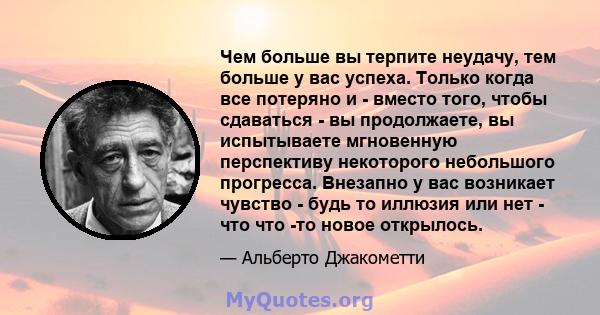 Чем больше вы терпите неудачу, тем больше у вас успеха. Только когда все потеряно и - вместо того, чтобы сдаваться - вы продолжаете, вы испытываете мгновенную перспективу некоторого небольшого прогресса. Внезапно у вас возникает чувство - будь то иллюзия или нет - что что -то новое открылось.

— Альберто Джакометти

MyQuotes.org